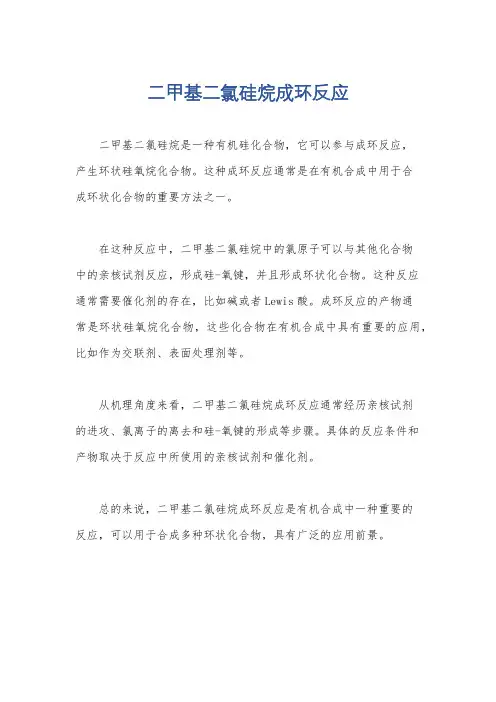 二甲基二氯硅烷成环反应

二甲基二氯硅烷是一种有机硅化合物，它可以参与成环反应，产生环状硅氧烷化合物。这种成环反应通常是在有机合成中用于合成环状化合物的重要方法之一。

在这种反应中，二甲基二氯硅烷中的氯原子可以与其他化合物中的亲核试剂反应，形成硅-氧键，并且形成环状化合物。这种反应通常需要催化剂的存在，比如碱或者Lewis酸。成环反应的产物通常是环状硅氧烷化合物，这些化合物在有机合成中具有重要的应用，比如作为交联剂、表面处理剂等。

从机理角度来看，二甲基二氯硅烷成环反应通常经历亲核试剂的进攻、氯离子的离去和硅-氧键的形成等步骤。具体的反应条件和产物取决于反应中所使用的亲核试剂和催化剂。

总的来说，二甲基二氯硅烷成环反应是有机合成中一种重要的反应，可以用于合成多种环状化合物，具有广泛的应用前景。